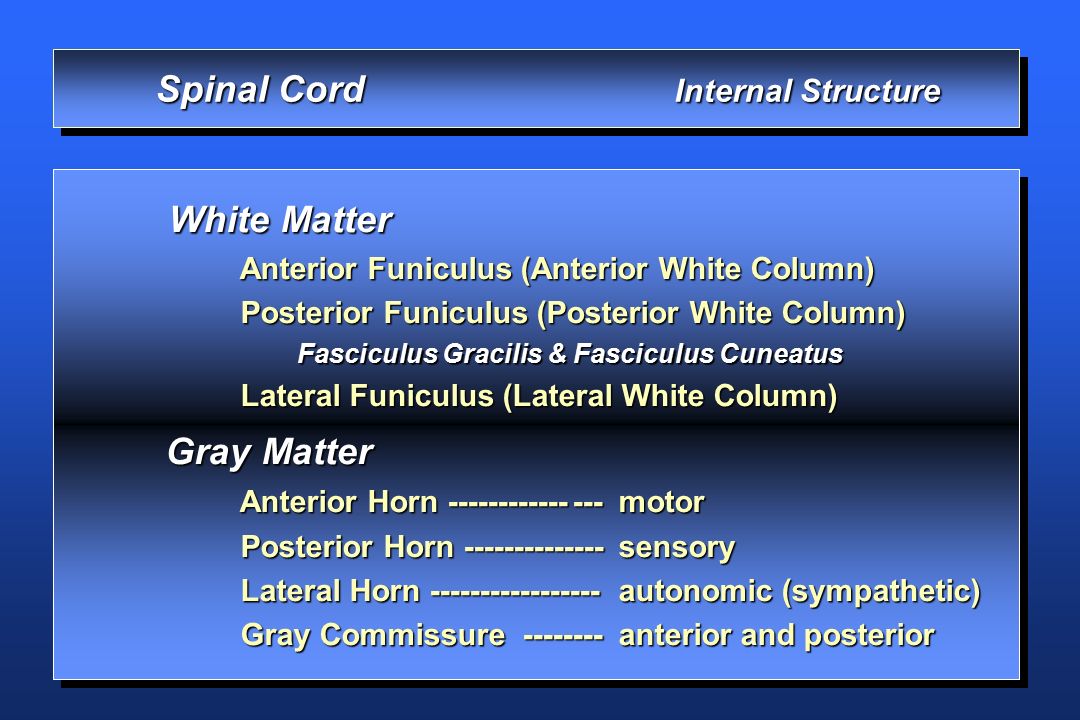 Spinal Cord Internal Structure

White Matter

Anterior Funiculus (Anterior White Column)

Posterior Funiculus (Posterior White Column)

Fasciculus Gracilis & Fasciculus Cuneatus

Lateral Funiculus (Lateral White Column)

Gray Matter

Anterior Horn ------------ --- motor

Posterior Horn -------------- sensory

Lateral Horn ----------------- autonomic (sympathetic)

Gray Commissure -------- anterior and posterior